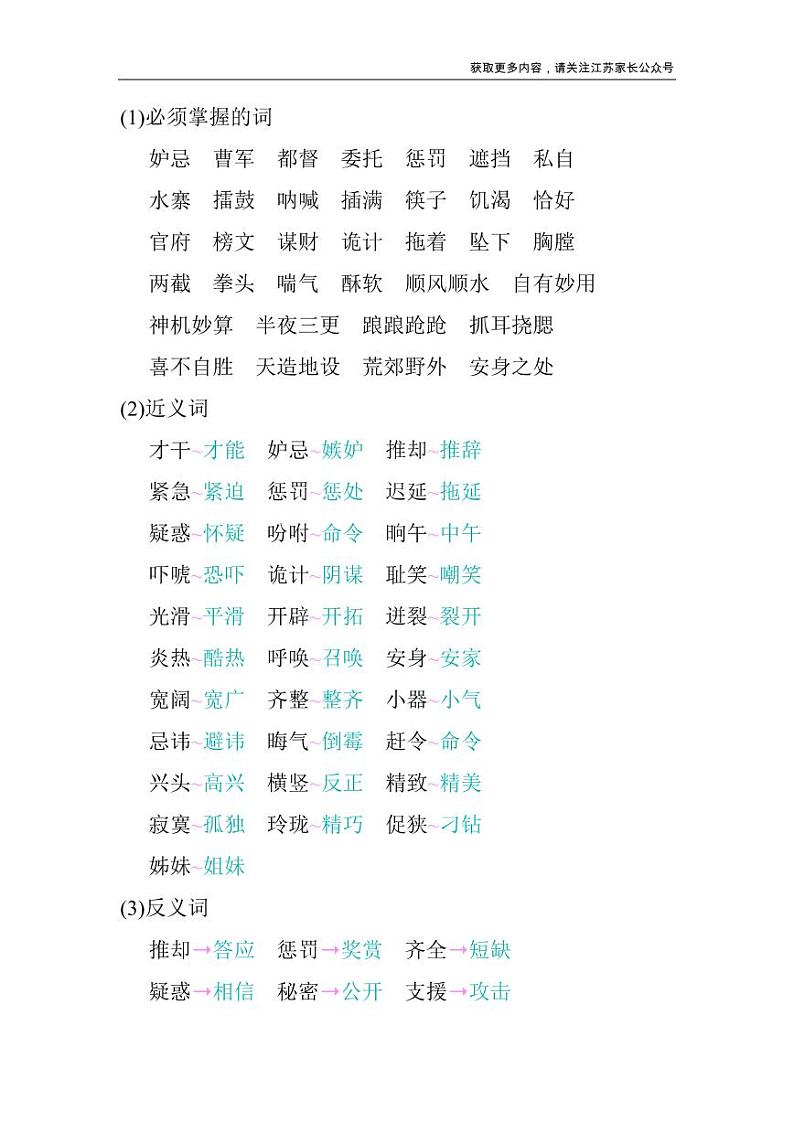 获取更多内容，请关注江苏家长公众号

(1)必须掌握的词

妒忌　曹军　都督　委托　惩罚　遮挡　私自

水寨　擂鼓　呐喊　插满　筷子　饥渴　恰好

官府　榜文　谋财　诡计　拖着　坠下　胸膛

两截　拳头　喘气　酥软　顺风顺水　自有妙用

神机妙算　半夜三更　踉踉跄跄　抓耳挠腮

喜不自胜　天造地设　荒郊野外　安身之处

(2)近义词

才干~才能　妒忌~嫉妒　推却~推辞

紧急~紧迫　惩罚~惩处　迟延~拖延

疑惑~怀疑　吩咐~命令　晌午~中午

吓唬~恐吓　诡计~阴谋　耻笑~嘲笑

光滑~平滑　开辟~开拓　迸裂~裂开

炎热~酷热　呼唤~召唤　安身~安家

宽阔~宽广　齐整~整齐　小器~小气

忌讳~避讳　晦气~倒霉　赶令~命令

兴头~高兴　横竖~反正　精致~精美

寂寞~孤独　玲珑~精巧　促狭~刁钻

姊妹~姐妹

(3)反义词

推却→答应　惩罚→奖赏　齐全→短缺

疑惑→相信　秘密→公开　支援→攻击